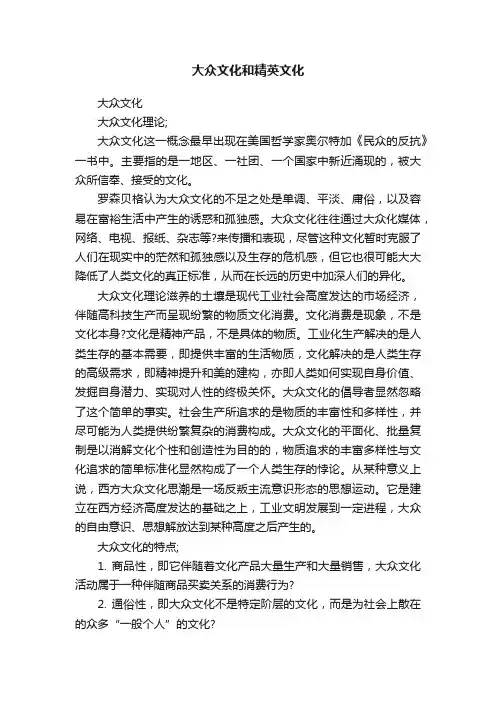 大众文化和精英文化

大众文化

大众文化理论;

大众文化这一概念最早出现在美国哲学家奥尔特加《民众的反抗》一书中。主要指的是一地区、一社团、一个国家中新近涌现的，被大众所信奉、接受的文化。

罗森贝格认为大众文化的不足之处是单调、平淡、庸俗，以及容易在富裕生活中产生的诱惑和孤独感。大众文化往往通过大众化媒体，网络、电视、报纸、杂志等?来传播和表现，尽管这种文化暂时克服了人们在现实中的茫然和孤独感以及生存的危机感，但它也很可能大大降低了人类文化的真正标准，从而在长远的历史中加深人们的异化。

大众文化理论滋养的土壤是现代工业社会高度发达的市场经济，伴随高科技生产而呈现纷繁的物质文化消费。文化消费是现象，不是文化本身?文化是精神产品，不是具体的物质。工业化生产解决的是人类生存的基本需要，即提供丰富的生活物质，文化解决的是人类生存的高级需求，即精神提升和美的建构，亦即人类如何实现自身价值、发掘自身潜力、实现对人性的终极关怀。大众文化的倡导者显然忽略了这个简单的事实。社会生产所追求的是物质的丰富性和多样性，并尽可能为人类提供纷繁复杂的消费构成。大众文化的平面化、批量复制是以消解文化个性和创造性为目的的，物质追求的丰富多样性与文化追求的简单标准化显然构成了一个人类生存的悖论。从某种意义上说，西方大众文化思潮是一场反叛主流意识形态的思想运动。它是建立在西方经济高度发达的基础之上，工业文明发展到一定进程，大众的自由意识、思想解放达到某种高度之后产生的。

大众文化的特点;

1. 商品性，即它伴随着文化产品大量生产和大量销售，大众文化活动属于一种伴随商品买卖关系的消费行为?

2. 通俗性，即大众文化不是特定阶层的文化，而是为社会上散在的众多“一般个人”的文化?